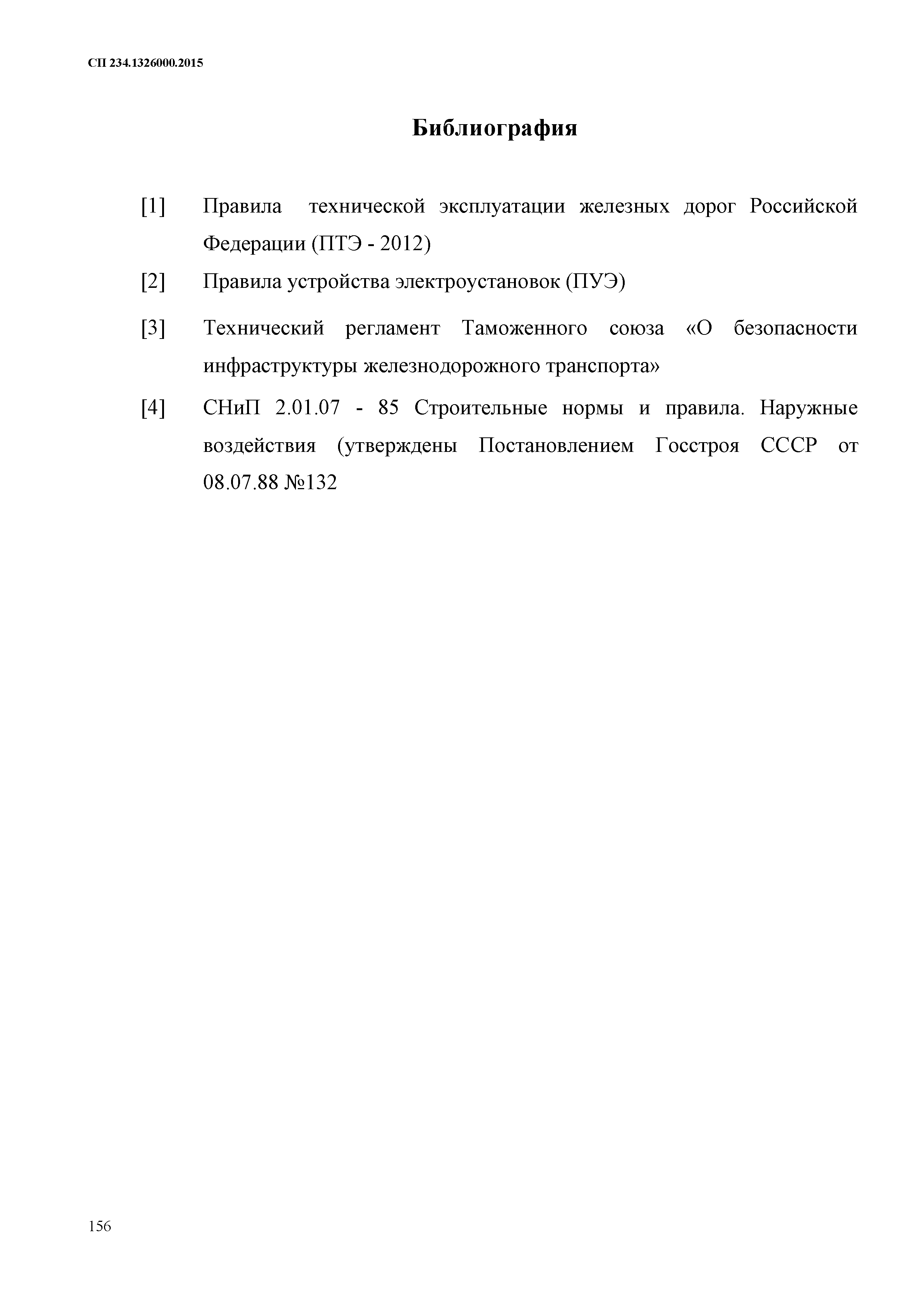 СП 234.1326000.2015

Библиография

[1] Правила технической эксплуатации железных дорог Российской Федерации (ПТЭ - 2012)

[2] Правила устройства электроустановок (ПУЭ)

[3] Технический регламент Таможенного союза «О безопасности инфраструктуры железнодорожного транспорта»

[4] СНиП 2.01.07 - 85 Строительные нормы и правила. Наружные воздействия (утверждены Постановлением Госстроя СССР от 08.07.88 №132

156